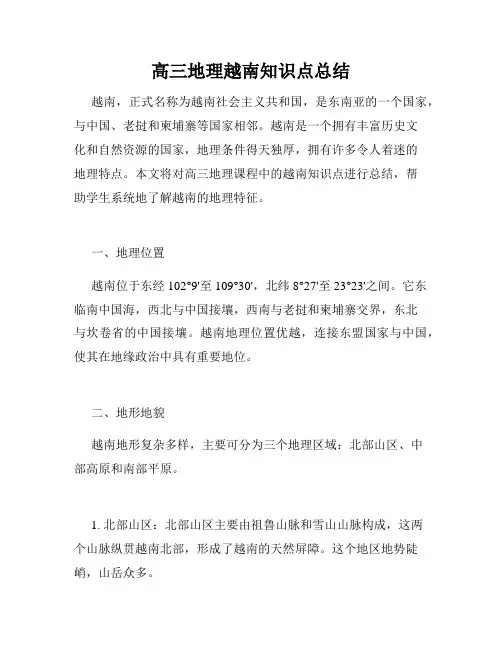 高三地理越南知识点总结

越南，正式名称为越南社会主义共和国，是东南亚的一个国家，与中国、老挝和柬埔寨等国家相邻。越南是一个拥有丰富历史文化和自然资源的国家，地理条件得天独厚，拥有许多令人着迷的地理特点。本文将对高三地理课程中的越南知识点进行总结，帮助学生系统地了解越南的地理特征。

一、地理位置

越南位于东经 102°9'至 109°30'，北纬 8°27'至 23°23'之间。它东临南中国海，西北与中国接壤，西南与老挝和柬埔寨交界，东北与坎卷省的中国接壤。越南地理位置优越，连接东盟国家与中国，使其在地缘政治中具有重要地位。

二、地形地貌

越南地形复杂多样，主要可分为三个地理区域：北部山区、中部高原和南部平原。

1. 北部山区：北部山区主要由祖鲁山脉和雪山山脉构成，这两个山脉纵贯越南北部，形成了越南的天然屏障。这个地区地势陡峭，山岳众多。